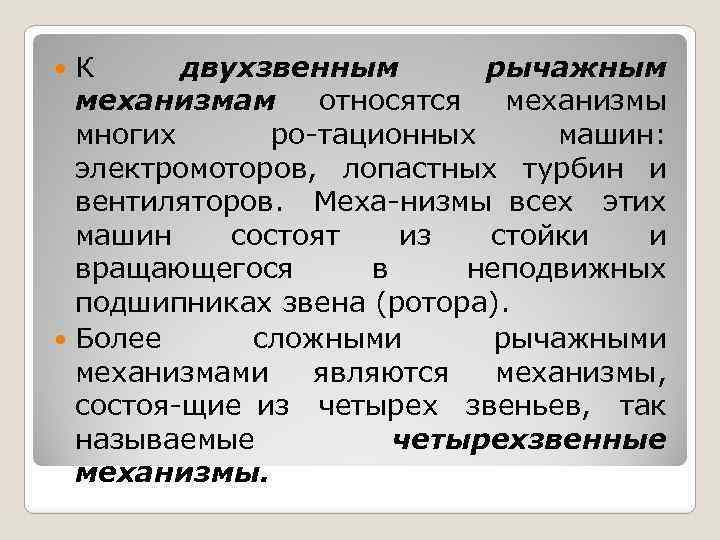 К двухзвенным рычажным механизмам относятся механизмы многих ро-тационных машин: электромоторов, лопастных турбин и вентиляторов. Меха-низмы всех этих машин состоят из стойки и вращающегося в неподвижных подшипниках звена (ротора).

Более сложными рычажными механизмами являются механизмы, состоя-щие из четырех звеньев, так называемые четырехзвенные механизмы.